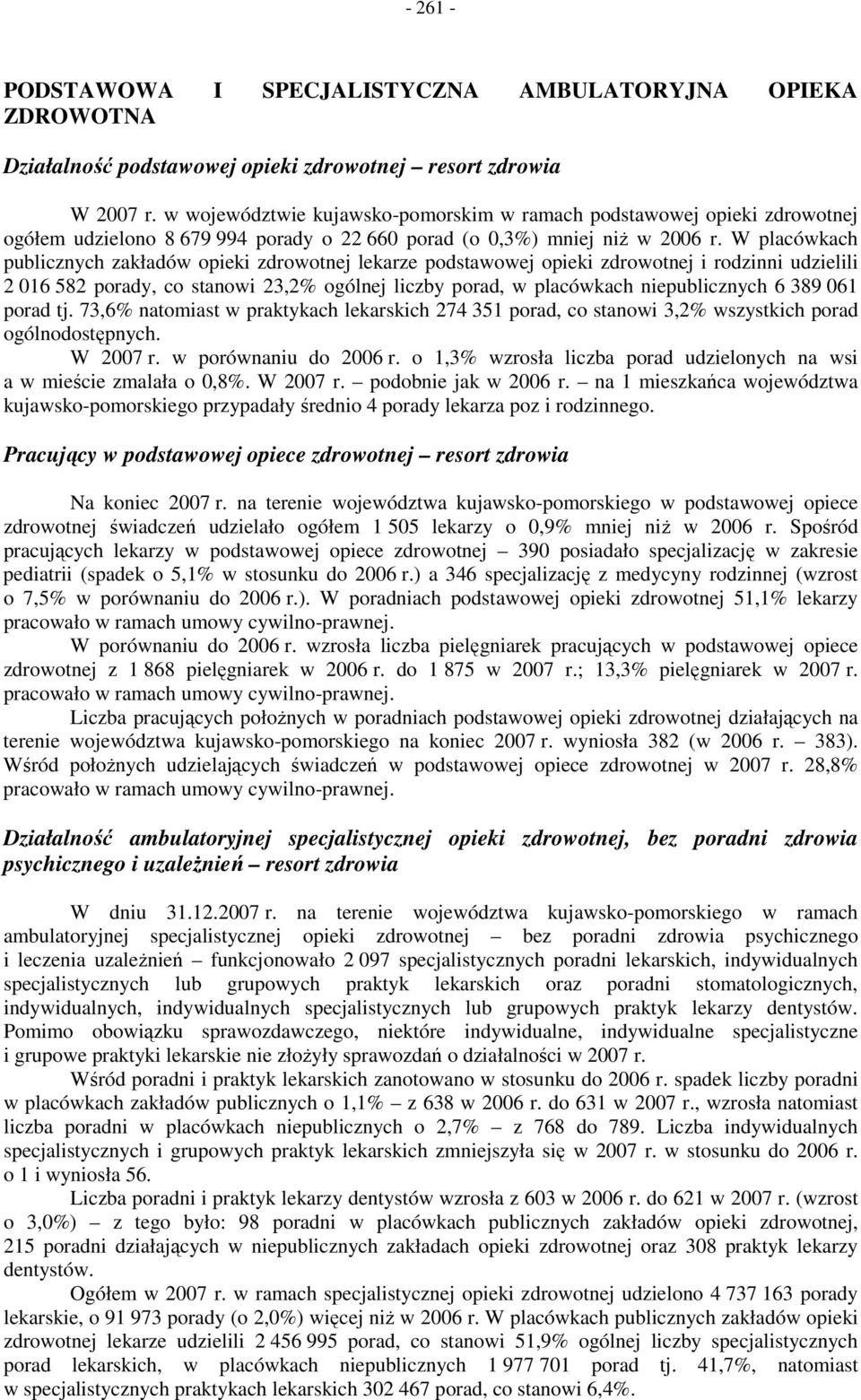 - 261 -

PODSTAWOWA I SPECJALISTYCZNA AMBULATORYJNA OPIEKA ZDROWOTNA

Działalność podstawowej opieki zdrowotnej – resort zdrowia

W 2007 r. w województwie kujawsko-pomorskim w ramach podstawowej opieki zdrowotnej ogółem udzielono 8 679 994 porady o 22 660 porad (o 0,3%) mniej niż w 2006 r. W placówkach publicznych zakładów opieki zdrowotnej lekarze podstawowej opieki zdrowotnej i rodzinni udzielili 2 016 582 porady, co stanowi 23,2% ogólnej liczby porad, w placówkach niepublicznych 6 389 061 porad tj. 73,6% natomiast w praktykach lekarskich 274 351 porad, co stanowi 3,2% wszystkich porad ogólnodostępnych.

W 2007 r. w porównaniu do 2006 r. o 1,3% wzrosła liczba porad udzielonych na wsi a w mieście zmalała o 0,8%. W 2007 r. – podobnie jak w 2006 r. – na 1 mieszkańca województwa kujawsko-pomorskiego przypadały średnio 4 porady lekarza poz i rodzinnego.

Pracujący w podstawowej opiece zdrowotnej – resort zdrowia

Na koniec 2007 r. na terenie województwa kujawsko-pomorskiego w podstawowej opiece zdrowotnej świadczeń udzielało ogółem 1 505 lekarzy o 0,9% mniej niż w 2006 r. Spośród pracujących lekarzy w podstawowej opiece zdrowotnej – 390 posiadało specjalizację w zakresie pediatrii (spadek o 5,1% w stosunku do 2006 r.) a 346 specjalizację z medycyny rodzinnej (wzrost o 7,5% w porównaniu do 2006 r.). W poradniach podstawowej opieki zdrowotnej 51,1% lekarzy pracowało w ramach umowy cywilno-prawnej.

W porównaniu do 2006 r. wzrosła liczba pielęgniarek pracujących w podstawowej opiece zdrowotnej z 1 868 pielęgniarek w 2006 r. do 1 875 w 2007 r.; 13,3% pielęgniarek w 2007 r. pracowało w ramach umowy cywilno-prawnej.

Liczba pracujących położnych w poradniach podstawowej opieki zdrowotnej działających na terenie województwa kujawsko-pomorskiego na koniec 2007 r. wyniosła 382 (w 2006 r. – 383). Wśród położnych udzielających świadczeń w podstawowej opiece zdrowotnej w 2007 r. 28,8% pracowało w ramach umowy cywilno-prawnej.

Działalność ambulatoryjnej specjalistycznej opieki zdrowotnej, bez poradni zdrowia psychicznego i uzależnień – resort zdrowia

W dniu 31.12.2007 r. na terenie województwa kujawsko-pomorskiego w ramach ambulatoryjnej specjalistycznej opieki zdrowotnej – bez poradni zdrowia psychicznego i leczenia uzależnień – funkcjonowało 2 097 specjalistycznych poradni lekarskich, indywidualnych specjalistycznych lub grupowych praktyk lekarskich oraz poradni stomatologicznych, indywidualnych, indywidualnych specjalistycznych lub grupowych praktyk lekarzy dentystów. Pomimo obowiązku sprawozdawczego, niektóre indywidualne, indywidualne specjalistyczne i grupowe praktyki lekarskie nie złożyły sprawozdań o działalności w 2007 r.

Wśród poradni i praktyk lekarskich zanotowano w stosunku do 2006 r. spadek liczby poradni w placówkach zakładów publicznych o 1,1% – z 638 w 2006 r. do 631 w 2007 r., wzrosła natomiast liczba poradni w placówkach niepublicznych o 2,7% – z 768 do 789. Liczba indywidualnych specjalistycznych i grupowych praktyk lekarskich zmniejszyła się w 2007 r. w stosunku do 2006 r. o 1 i wyniosła 56.

Liczba poradni i praktyk lekarzy dentystów wzrosła z 603 w 2006 r. do 621 w 2007 r. (wzrost o 3,0%) – z tego było: 98 poradni w placówkach publicznych zakładów opieki zdrowotnej, 215 poradni działających w niepublicznych zakładach opieki zdrowotnej oraz 308 praktyk lekarzy dentystów.

Ogółem w 2007 r. w ramach specjalistycznej opieki zdrowotnej udzielono 4 737 163 porady lekarskie, o 91 973 porady (o 2,0%) więcej niż w 2006 r. W placówkach publicznych zakładów opieki zdrowotnej lekarze udzielili 2 456 995 porad, co stanowi 51,9% ogólnej liczby specjalistycznych porad lekarskich, w placówkach niepublicznych 1 977 701 porad tj. 41,7%, natomiast w specjalistycznych praktykach lekarskich 302 467 porad, co stanowi 6,4%.